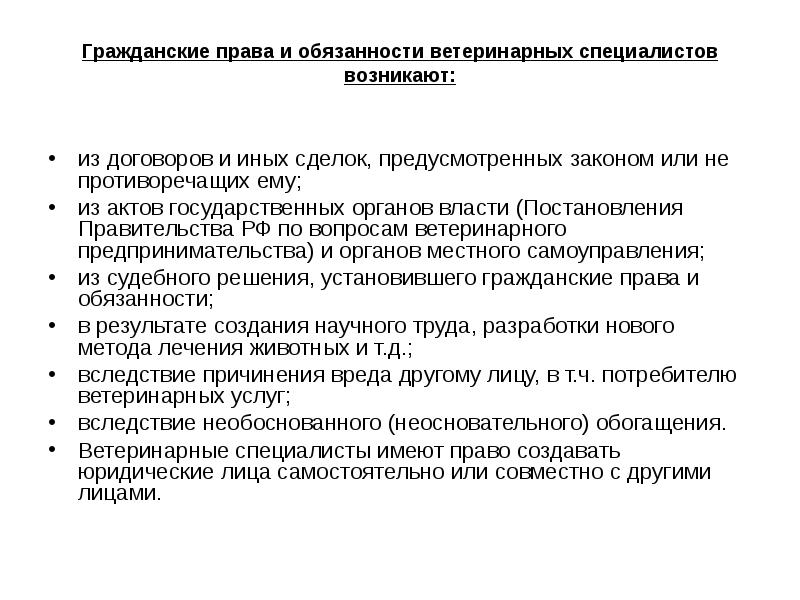 Гражданские права и обязанности ветеринарных специалистов возникают:

• из договоров и иных сделок, предусмотренных законом или не противоречащих ему;
• из актов государственных органов власти (Постановления Правительства РФ по вопросам ветеринарного предпринимательства) и органов местного самоуправления;
• из судебного решения, установившего гражданские права и обязанности;
• в результате создания научного труда, разработки нового метода лечения животных и т.д.;
• вследствие причинения вреда другому лицу, в т.ч. потребителю ветеринарных услуг;
• вследствие необоснованного (неосновательного) обогащения.
• Ветеринарные специалисты имеют право создавать юридические лица самостоятельно или совместно с другими лицами.